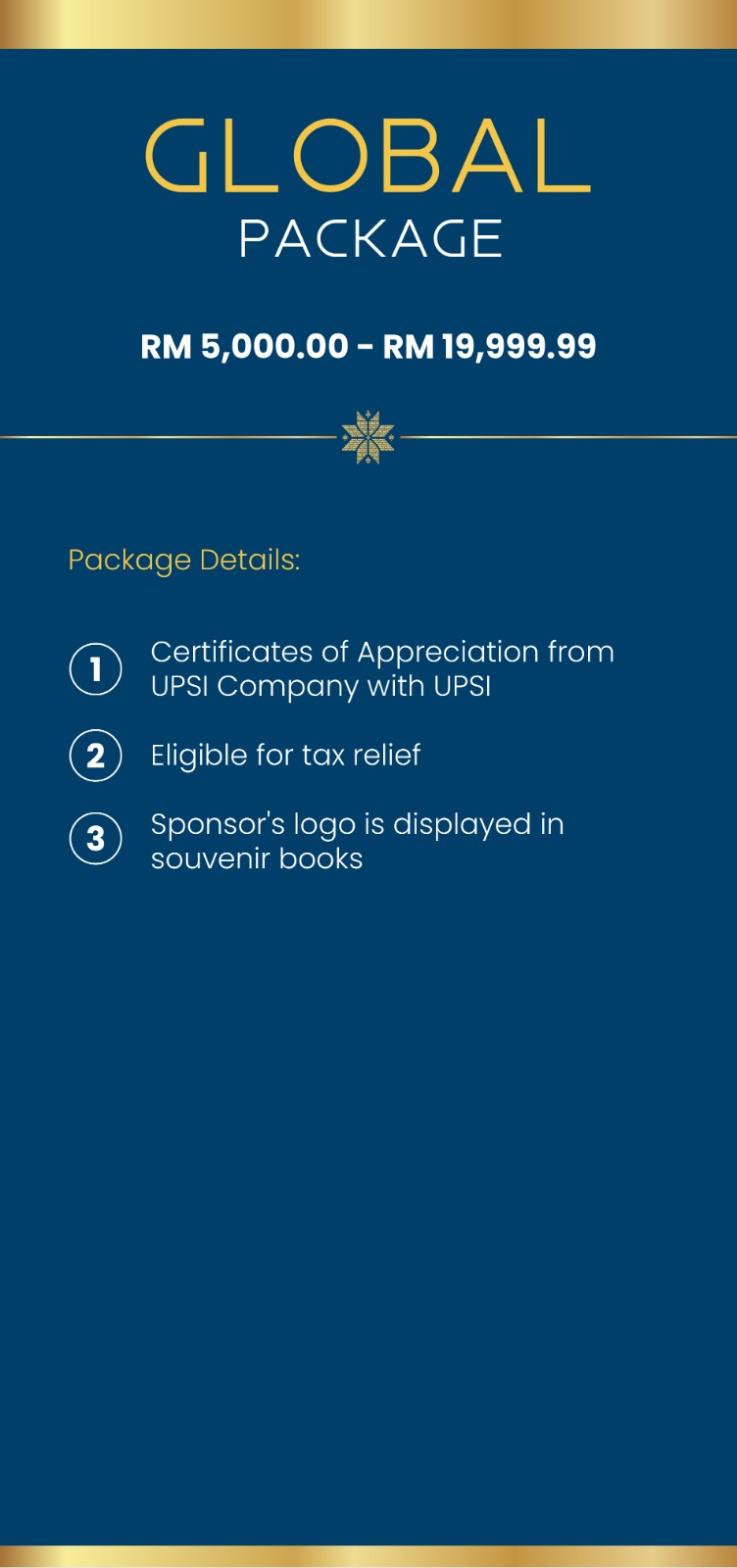 GLOBAL
PACKAGE

RM 5,000.00 - RM 19,999.99

Package Details:

1 Certificates of Appreciation from UPSI Company with UPSI

2 Eligible for tax relief

3 Sponsor's logo is displayed in souvenir books